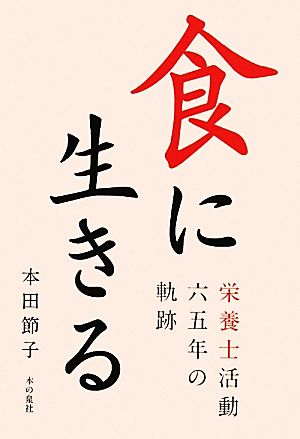 食に生きる

栄養士活動六五年の軌跡

本田節子

本の泉社